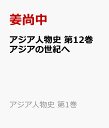 姜尚中

アジア人物史 第12巻
アジアの世紀へ

アジア人物史 第1巻